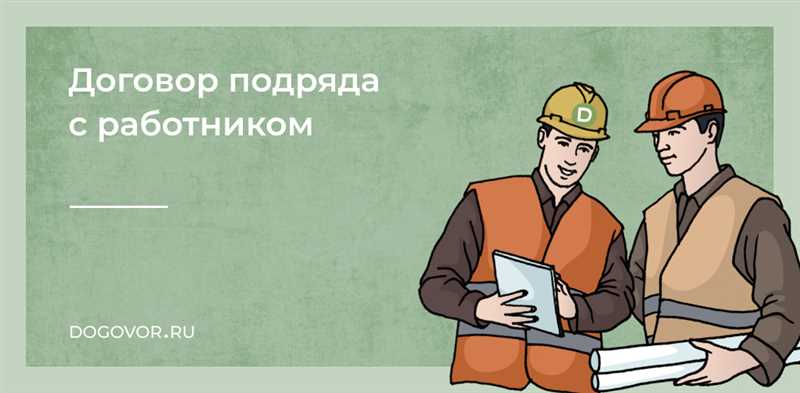 Договор подряда с работником

D

DOGOVOR.RU